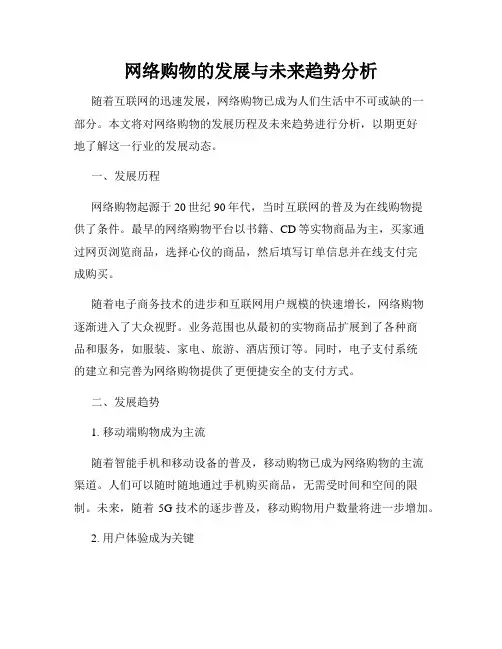 网络购物的发展与未来趋势分析

随着互联网的迅速发展，网络购物已成为人们生活中不可或缺的一部分。本文将对网络购物的发展历程及未来趋势进行分析，以期更好地了解这一行业的发展动态。

一、发展历程

网络购物起源于20世纪90年代，当时互联网的普及为在线购物提供了条件。最早的网络购物平台以书籍、CD等实物商品为主，买家通过网页浏览商品，选择心仪的商品，然后填写订单信息并在线支付完成购买。

随着电子商务技术的进步和互联网用户规模的快速增长，网络购物逐渐进入了大众视野。业务范围也从最初的实物商品扩展到了各种商品和服务，如服装、家电、旅游、酒店预订等。同时，电子支付系统的建立和完善为网络购物提供了更便捷安全的支付方式。

二、发展趋势

1. 移动端购物成为主流

随着智能手机和移动设备的普及，移动购物已成为网络购物的主流渠道。人们可以随时随地通过手机购买商品，无需受时间和空间的限制。未来，随着5G技术的逐步普及，移动购物用户数量将进一步增加。

2. 用户体验成为关键